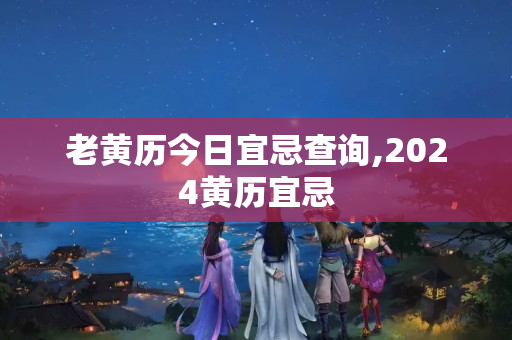 老黄历今日宜忌查询,2024黄历宜忌